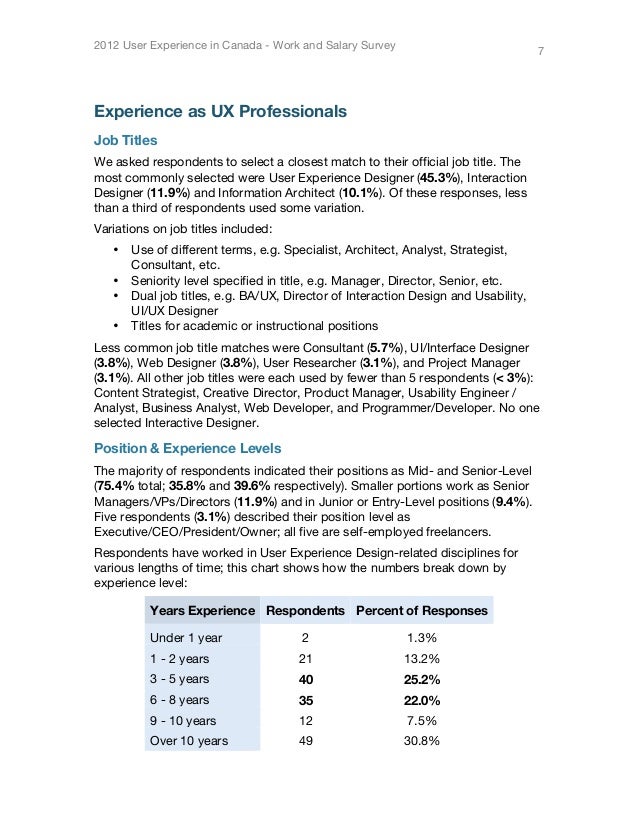 2012 User Experience in Canada - Work and Salary Survey

7

Experience as UX Professionals

Job Titles

We asked respondents to select a closest match to their official job title. The most commonly selected were User Experience Designer (45.3%), Interaction Designer (11.9%) and Information Architect (10.1%). Of these responses, less than a third of respondents used some variation.

Variations on job titles included:

• Use of different terms, e.g. Specialist, Architect, Analyst, Strategist, Consultant, etc.
• Seniority level specified in title, e.g. Manager, Director, Senior, etc.
• Dual job titles, e.g. BA/UX, Director of Interaction Design and Usability, UI/UX Designer
• Titles for academic or instructional positions

Less common job title matches were Consultant (5.7%), UI/Interface Designer (3.8%), Web Designer (3.8%), User Researcher (3.1%), and Project Manager (3.1%). All other job titles were each used by fewer than 5 respondents (< 3%): Content Strategist, Creative Director, Product Manager, Usability Engineer / Analyst, Business Analyst, Web Developer, and Programmer/Developer. No one selected Interactive Designer.

Position & Experience Levels

The majority of respondents indicated their positions as Mid- and Senior-Level (75.4% total; 35.8% and 39.6% respectively). Smaller portions work as Senior Managers/VPs/Directors (11.9%) and in Junior or Entry-Level positions (9.4%). Five respondents (3.1%) described their position level as Executive/CEO/President/Owner; all five are self-employed freelancers.

Respondents have worked in User Experience Design-related disciplines for various lengths of time; this chart shows how the numbers break down by experience level:

| Years Experience | Respondents | Percent of Responses |
|---|---|---|
| Under 1 year | 2 | 1.3% |
| 1 - 2 years | 21 | 13.2% |
| 3 - 5 years | 40 | 25.2% |
| 6 - 8 years | 35 | 22.0% |
| 9 - 10 years | 12 | 7.5% |
| Over 10 years | 49 | 30.8% |